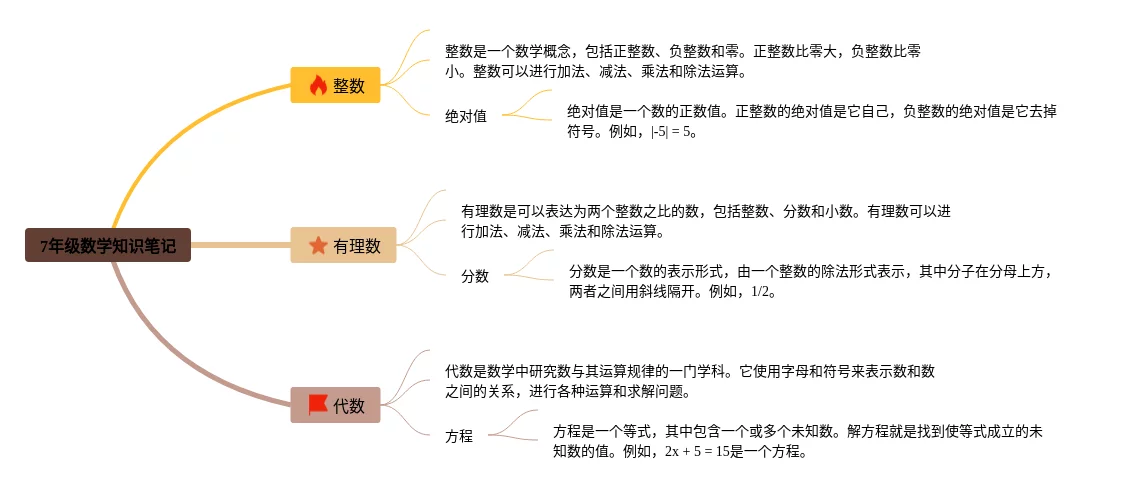 7年级数学知识笔记

整数

整数是一个数学概念，包括正整数、负整数和零。正整数比零大，负整数比零小。整数可以进行加法、减法、乘法和除法运算。

绝对值

绝对值是一个数的正数值。正整数的绝对值是它自己，负整数的绝对值是它去掉符号。例如，$|-5| = 5$。

有理数

有理数是可以表达为两个整数之比的数，包括整数、分数和小数。有理数可以进行加法、减法、乘法和除法运算。

分数

分数是一个数的表示形式，由一个整数的除法形式表示，其中分子在分母上方，两者之间用斜线隔开。例如，1/2。

代数

代数是数学中研究数与其运算规律的一门学科。它使用字母和符号来表示数和数之间的关系，进行各种运算和求解问题。

方程

方程是一个等式，其中包含一个或多个未知数。解方程就是找到使等式成立的未知数的值。例如，$2x + 5 = 15$是一个方程。